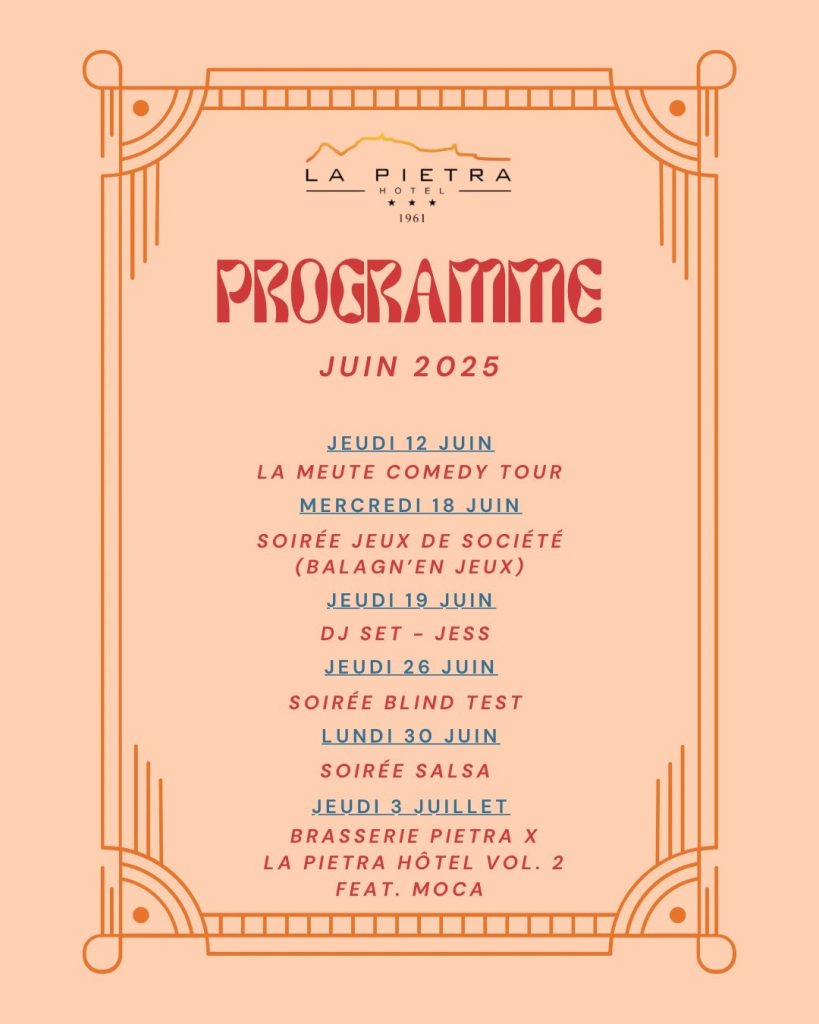 LA PIETRA
HÔTEL
★ ★ ★
1961

PROGRAMME

JUIN 2025

JEUDI 12 JUIN
LA MEUTE COMEDY TOUR

MERCREDI 18 JUIN
SOIRÉE JEUX DE SOCIÉTÉ (BALAGN'EN JEUX)

JEUDI 19 JUIN
DJ SET - JESS

JEUDI 26 JUIN
SOIRÉE BLIND TEST

LUNDI 30 JUIN
SOIRÉE SALSA

JEUDI 3 JUILLET
BRASSERIE PIETRA X LA PIETRA HÔTEL VOL. 2 FEAT. MOCA